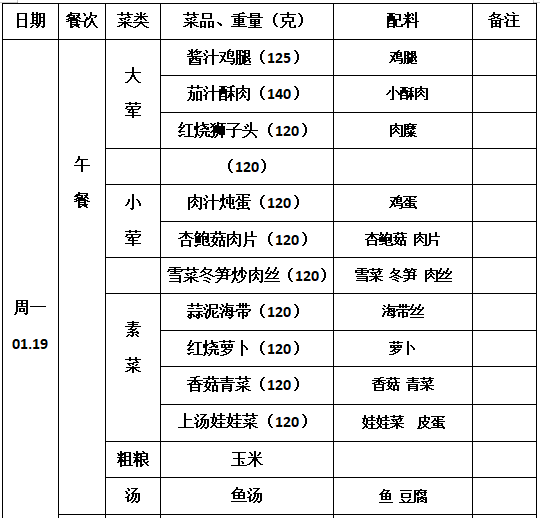 | 日期 | 餐次 | 菜类 | 菜品、重量（克） | 配料 | 备注 |
|---|---|---|---|---|---|
| 周一 01.19 | 午餐 | 大荤 | 酱汁鸡腿（125） | 鸡腿 | |
| | | | 茄汁酥肉（140） | 小酥肉 | |
| | | | 红烧狮子头（120） | 肉糜 | |
| | | | （120） | | |
| | | 小荤 | 肉汁炖蛋（120） | 鸡蛋 | |
| | | | 杏鲍菇肉片（120） | 杏鲍菇 肉片 | |
| | | | 雪菜冬笋炒肉丝（120） | 雪菜 冬笋 肉丝 | |
| | | 素菜 | 蒜泥海带（120） | 海带丝 | |
| | | | 红烧萝卜（120） | 萝卜 | |
| | | | 香菇青菜（120） | 香菇 青菜 | |
| | | | 上汤娃娃菜（120） | 娃娃菜 皮蛋 | |
| | | 粗粮 | 玉米 | | |
| | | 汤 | 鱼汤 | 鱼 豆腐 | |